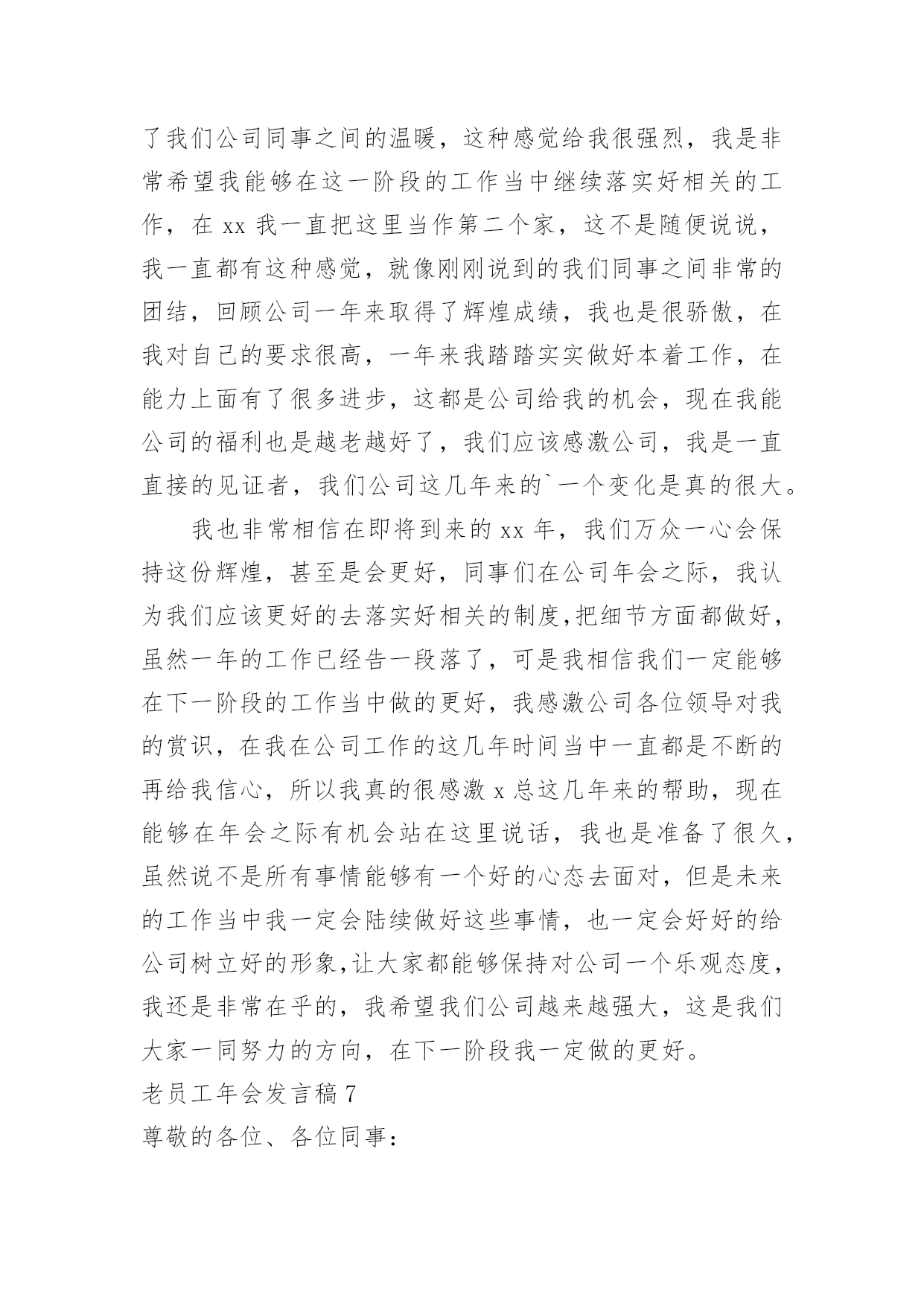 了我们公司同事之间的温暖，这种感觉给我很强烈，我是非常希望我能够在这一阶段的工作当中继续落实好相关的工作，在 xx 我一直把这里当作第二个家，这不是随便说说，我一直都有这种感觉，就像刚刚说到的我们同事之间非常的团结，回顾公司一年来取得了辉煌成绩，我也是很骄傲，在我对自己的要求很高，一年来我踏踏实实做好本着工作，在能力上面有了很多进步，这都是公司给我的机会，现在我能公司的福利也是越老越好了，我们应该感激公司，我是一直直接的见证者，我们公司这几年来的`一个变化是真的很大。

我也非常相信在即将到来的 xx 年，我们万众一心会保持这份辉煌，甚至是会更好，同事们在公司年会之际，我认为我们应该更好的去落实好相关的制度,把细节方面都做好，虽然一年的工作已经告一段落了，可是我相信我们一定能够在下一阶段的工作当中做的更好，我感激公司各位领导对我的赏识，在我在公司工作的这几年时间当中一直都是不断的再给我信心，所以我真的很感激 x 总这几年来的帮助，现在能够在年会之际有机会站在这里说话，我也是准备了很久，虽然说不是所有事情能够有一个好的心态去面对，但是未来的工作当中我一定会陆续做好这些事情，也一定会好好的给公司树立好的形象,让大家都能够保持对公司一个乐观态度，我还是非常在乎的，我希望我们公司越来越强大，这是我们大家一同努力的方向，在下一阶段我一定做的更好。

老员工年会发言稿 7

尊敬的各位、各位同事：